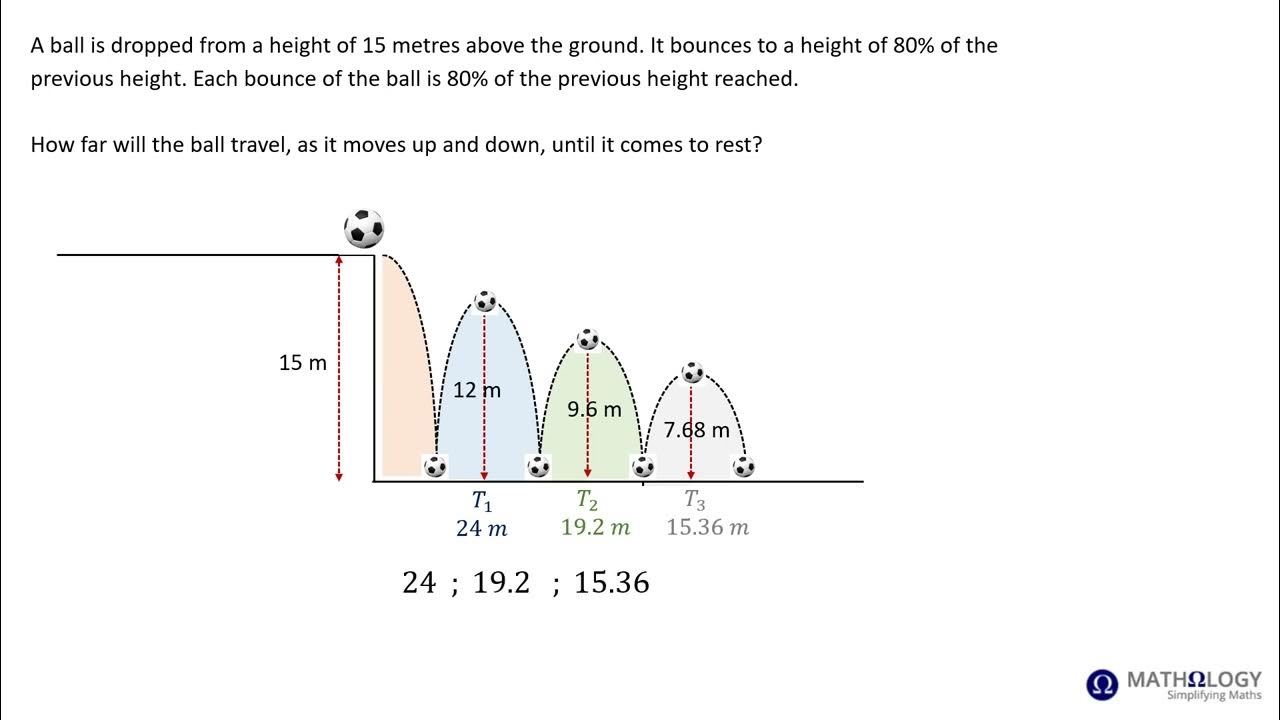 A ball is dropped from a height of 15 metres above the ground. It bounces to a height of 80% of the previous height. Each bounce of the ball is 80% of the previous height reached.

How far will the ball travel, as it moves up and down, until it comes to rest?

15 m

12 m

9.6 m

7.68 m

$T_1$
$24\ m$

$T_2$
$19.2\ m$

$T_3$
$15.36\ m$

$24\ ;\ 19.2\ ;\ 15.36$

MATHΩLOGY
Simplifying Maths